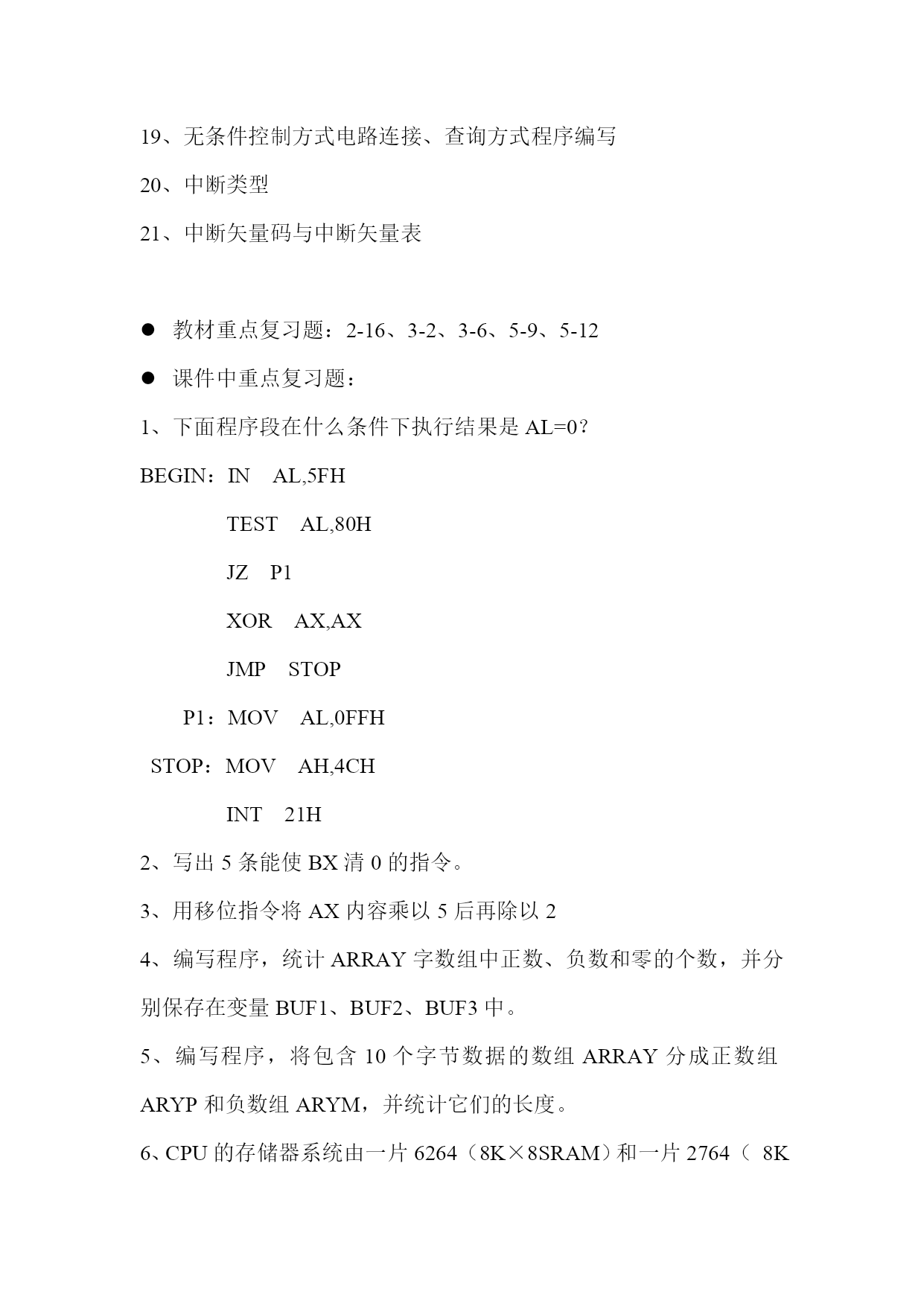 19、无条件控制方式电路连接、查询方式程序编写

20、中断类型

21、中断矢量码与中断矢量表

● 教材重点复习题：2-16、3-2、3-6、5-9、5-12

● 课件中重点复习题：

1、下面程序段在什么条件下执行结果是 AL=0？

BEGIN：IN AL,5FH

TEST AL,80H

JZ P1

XOR AX,AX

JMP STOP

P1：MOV AL,0FFH

STOP：MOV AH,4CH

INT 21H

2、写出 5 条能使 BX 清 0 的指令。

3、用移位指令将 AX 内容乘以 5 后再除以 2

4、编写程序，统计 ARRAY 字数组中正数、负数和零的个数，并分别保存在变量 BUF1、BUF2、BUF3 中。

5、编写程序，将包含 10 个字节数据的数组 ARRAY 分成正数组 ARYP 和负数组 ARYM，并统计它们的长度。

6、CPU 的存储器系统由一片 6264（8K×8SRAM）和一片 2764（ 8K